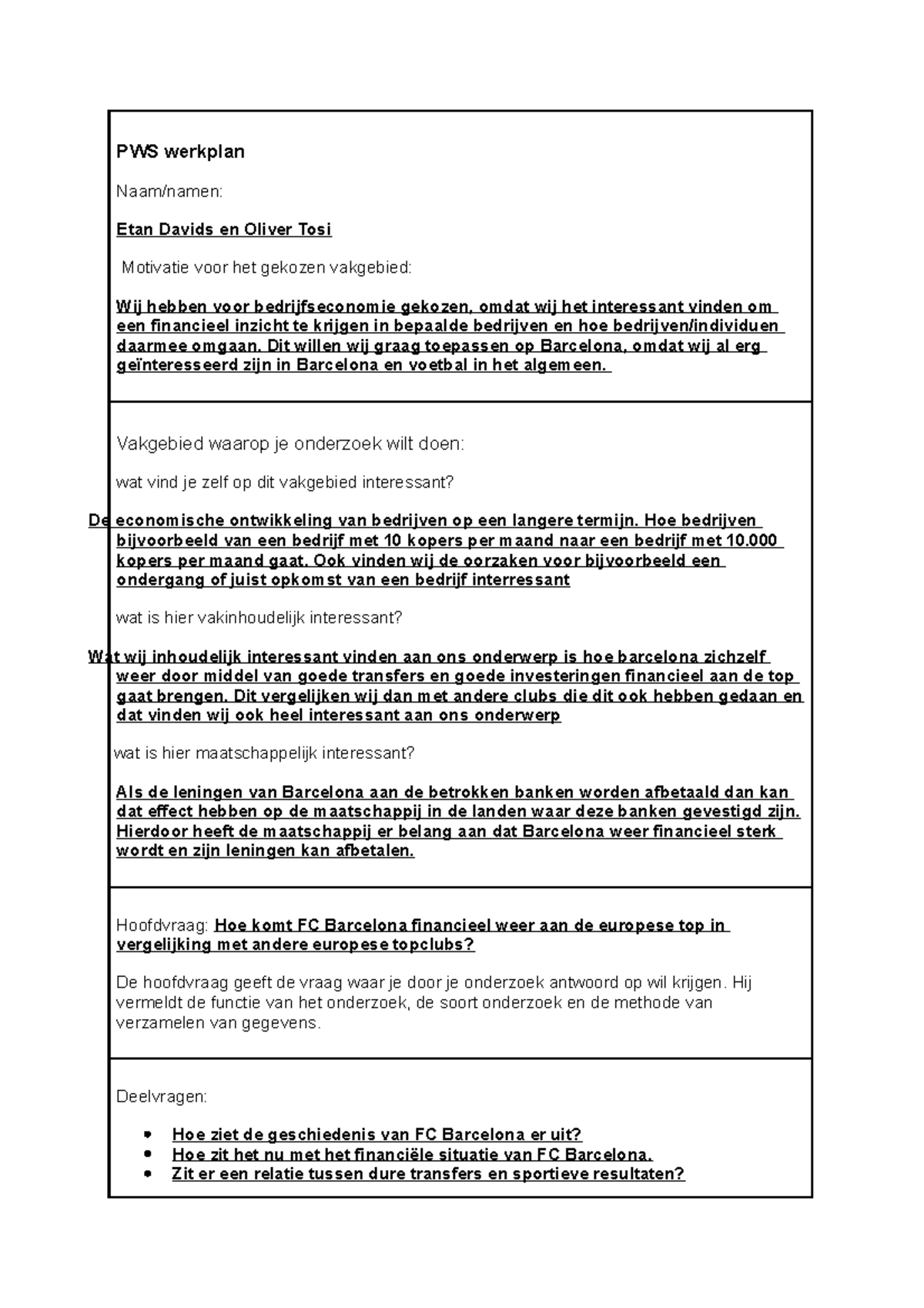 PWS werkplan

Naam/namen:

Etan Davids en Oliver Tosi

Motivatie voor het gekozen vakgebied:

Wij hebben voor bedrijfseconomie gekozen, omdat wij het interessant vinden om een financieel inzicht te krijgen in bepaalde bedrijven en hoe bedrijven/individuen daarmee omgaan. Dit willen wij graag toepassen op Barcelona, omdat wij al erg geïnteresseerd zijn in Barcelona en voetbal in het algemeen.

Vakgebied waarop je onderzoek wilt doen:

wat vind je zelf op dit vakgebied interessant?

De economische ontwikkeling van bedrijven op een langere termijn. Hoe bedrijven bijvoorbeeld van een bedrijf met 10 kopers per maand naar een bedrijf met 10.000 kopers per maand gaat. Ook vinden wij de oorzaken voor bijvoorbeeld een ondergang of juist opkomst van een bedrijf interressant

wat is hier vakinhoudelijk interessant?

Wat wij inhoudelijk interessant vinden aan ons onderwerp is hoe barcelona zichzelf weer door middel van goede transfers en goede investeringen financieel aan de top gaat brengen. Dit vergelijken wij dan met andere clubs die dit ook hebben gedaan en dat vinden wij ook heel interessant aan ons onderwerp

wat is hier maatschappelijk interessant?

Als de leningen van Barcelona aan de betrokken banken worden afbetaald dan kan dat effect hebben op de maatschappij in de landen waar deze banken gevestigd zijn. Hierdoor heeft de maatschappij er belang aan dat Barcelona weer financieel sterk wordt en zijn leningen kan afbetalen.

Hoofdvraag: Hoe komt FC Barcelona financieel weer aan de europese top in vergelijking met andere europese topclubs?

De hoofdvraag geeft de vraag waar je door je onderzoek antwoord op wil krijgen. Hij vermeldt de functie van het onderzoek, de soort onderzoek en de methode van verzamelen van gegevens.

Deelvragen:

• Hoe ziet de geschiedenis van FC Barcelona er uit?
• Hoe zit het nu met het financiële situatie van FC Barcelona.
• Zit er een relatie tussen dure transfers en sportieve resultaten?